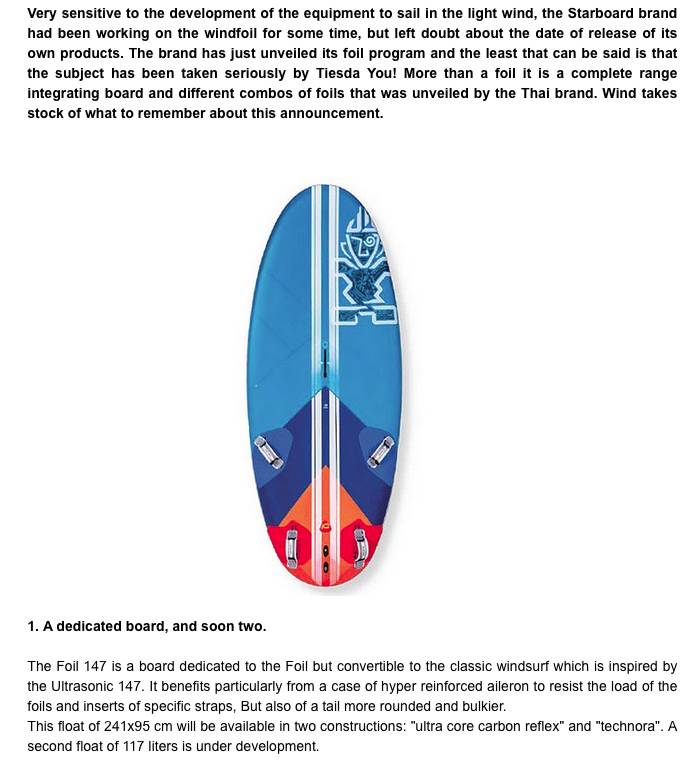 Very sensitive to the development of the equipment to sail in the light wind, the Starboard brand had been working on the windfoil for some time, but left doubt about the date of release of its own products. The brand has just unveiled its foil program and the least that can be said is that the subject has been taken seriously by Tiesda You! More than a foil it is a complete range integrating board and different combos of foils that was unveiled by the Thai brand. Wind takes stock of what to remember about this announcement.

1. A dedicated board, and soon two.

The Foil 147 is a board dedicated to the Foil but convertible to the classic windsurf which is inspired by the Ultrasonic 147. It benefits particularly from a case of hyper reinforced aileron to resist the load of the foils and inserts of specific straps, But also of a tail more rounded and bulkier.
This float of 241x95 cm will be available in two constructions: "ultra core carbon reflex" and "technora". A second float of 117 liters is under development.